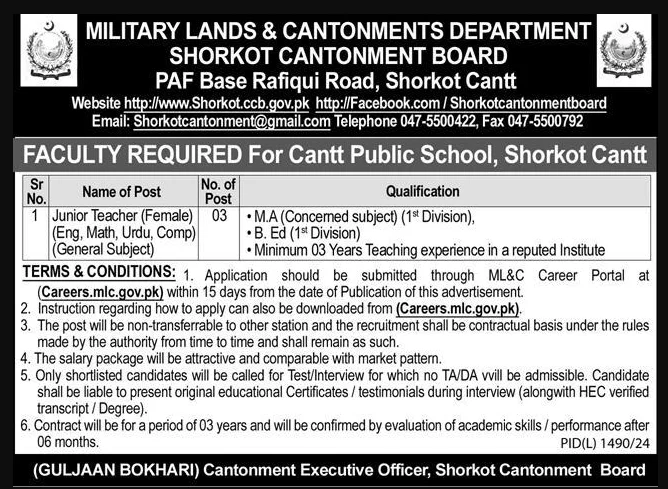 MILITARY LANDS & CANTONMENTS DEPARTMENT
SHORKOT CANTONMENT BOARD
PAF Base Rafiqui Road, Shorkot Cantt
Website http://www.Shorkot.ccb.gov.pk http://Facebook.com / Shorkotcantonmentboard
Email: Shorkotcantonment@gmail.com Telephone 047-5500422, Fax 047-5500792

FACULTY REQUIRED For Cantt Public School, Shorkot Cantt

| Sr No. | Name of Post | No. of Post | Qualification |
|---|---|---|---|
| 1 | Junior Teacher (Female) (Eng, Math, Urdu, Comp) (General Subject) | 03 | • M.A (Concerned subject) ($1^{st}$ Division), • B. Ed ($1^{st}$ Division) • Minimum 03 Years Teaching experience in a reputed Institute |

TERMS & CONDITIONS: 1. Application should be submitted through ML&C Career Portal at (Careers.mlc.gov.pk) within 15 days from the date of Publication of this advertisement.
2. Instruction regarding how to apply can also be downloaded from (Careers.mlc.gov.pk).
3. The post will be non-transferrable to other station and the recruitment shall be contractual basis under the rules made by the authority from time to time and shall remain as such.
4. The salary package will be attractive and comparable with market pattern.
5. Only shortlisted candidates will be called for Test/Interview for which no TA/DA vvill be admissible. Candidate shall be liable to present original educational Certificates / testimonials during interview (alongwith HEC verified transcript / Degree).
6. Contract will be for a period of 03 years and will be confirmed by evaluation of academic skills / performance after 06 months.
PID(L) 1490/24

(GULJAAN BOKHARI) Cantonment Executive Officer, Shorkot Cantonment Board